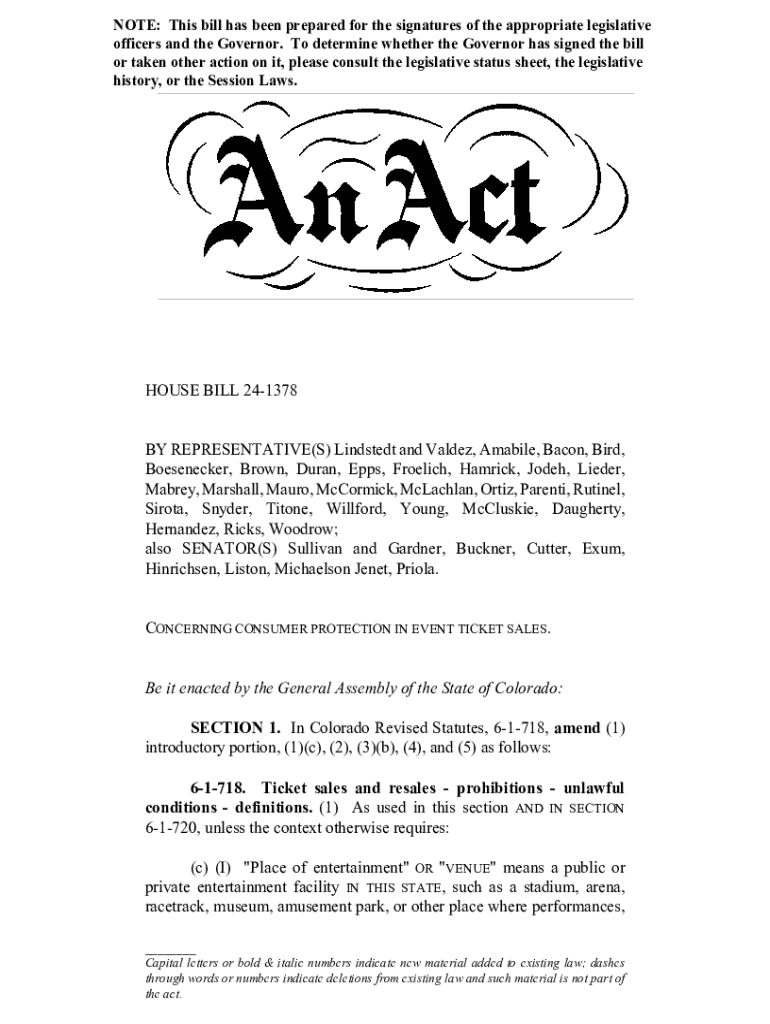 NOTE: This bill has been prepared for the signatures of the appropriate legislative officers and the Governor. To determine whether the Governor has signed the bill or taken other action on it, please consult the legislative status sheet, the legislative history, or the Session Laws.

An Act

HOUSE BILL 24-1378

BY REPRESENTATIVE(S) Lindstedt and Valdez, Amabile, Bacon, Bird, Boesenecker, Brown, Duran, Epps, Froelich, Hamrick, Jodeh, Lieder, Mabrey, Marshall, Mauro, McCormick, McLachlan, Ortiz, Parenti, Rutinel, Sirota, Snyder, Titone, Willford, Young, McCluskie, Daugherty, Hernandez, Ricks, Woodrow;
also SENATOR(S) Sullivan and Gardner, Buckner, Cutter, Exum, Hinrichsen, Liston, Michaelson Jenet, Priola.

CONCERNING CONSUMER PROTECTION IN EVENT TICKET SALES.

Be it enacted by the General Assembly of the State of Colorado:

SECTION 1. In Colorado Revised Statutes, 6-1-718, amend (1) introductory portion, (1)(c), (2), (3)(b), (4), and (5) as follows:

6-1-718. Ticket sales and resales - prohibitions - unlawful conditions - definitions. (1) As used in this section AND IN SECTION 6-1-720, unless the context otherwise requires:

(c) (I) "Place of entertainment" OR "VENUE" means a public or private entertainment facility IN THIS STATE, such as a stadium, arena, racetrack, museum, amusement park, or other place where performances,

Capital letters or bold & italic numbers indicate new material added to existing law; dashes through words or numbers indicate deletions from existing law and such material is not part of the act.